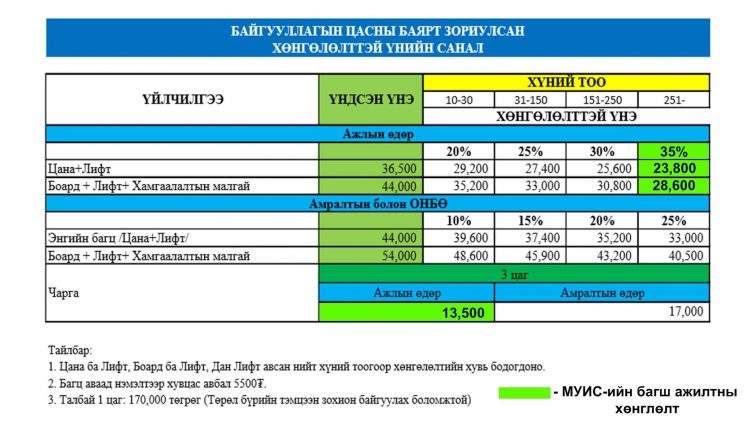 БАЙГУУЛЛАГЫН ЦАСНЫ БАЯРТ ЗОРИУЛСАН
ХӨНГӨЛӨЛТТЭЙ ҮНИЙН САНАЛ

| ҮЙЛЧИЛГЭЭ | ҮНДСЭН ҮНЭ | ХҮНИЙ ТОО | | | |
|---|---|---|---|---|---|
| | | 10-30 | 31-150 | 151-250 | 251- |
| | | ХӨНГӨЛӨЛТТЭЙ ҮНЭ | | | |
| Ажлын өдөр | | | | | |
| | | 20% | 25% | 30% | 35% |
| Цана+Лифт | 36,500 | 29,200 | 27,400 | 25,600 | 23,800 |
| Боард + Лифт+ Хамгаалалтын малгай | 44,000 | 35,200 | 33,000 | 30,800 | 28,600 |
| Амралтын болон ОНБӨ | | | | | |
| | | 10% | 15% | 20% | 25% |
| Энгийн багц /Цана+Лифт/ | 44,000 | 39,600 | 37,400 | 35,200 | 33,000 |
| Боард + Лифт+ Хамгаалалтын малгай | 54,000 | 48,600 | 45,900 | 43,200 | 40,500 |
| Чарга | 3 цаг | | | | |
| | Ажлын өдөр | | Амралтын өдөр | | |
| | 13,500 | | 17,000 | | |

Тайлбар:
1. Цана ба Лифт, Боард ба Лифт, Дан Лифт авсан нийт хүний тоогоор хөнгөлөлтийн хувь бодогдоно.
2. Багц аваад нэмэлтээр хувцас авбал 5500₮.
3. Талбай 1 цаг: 170,000 төгрөг (Төрөл бүрийн тэмцээн зохион байгуулах боломжтой)

- МУИС-ийн багш ажилтны хөнглөлт